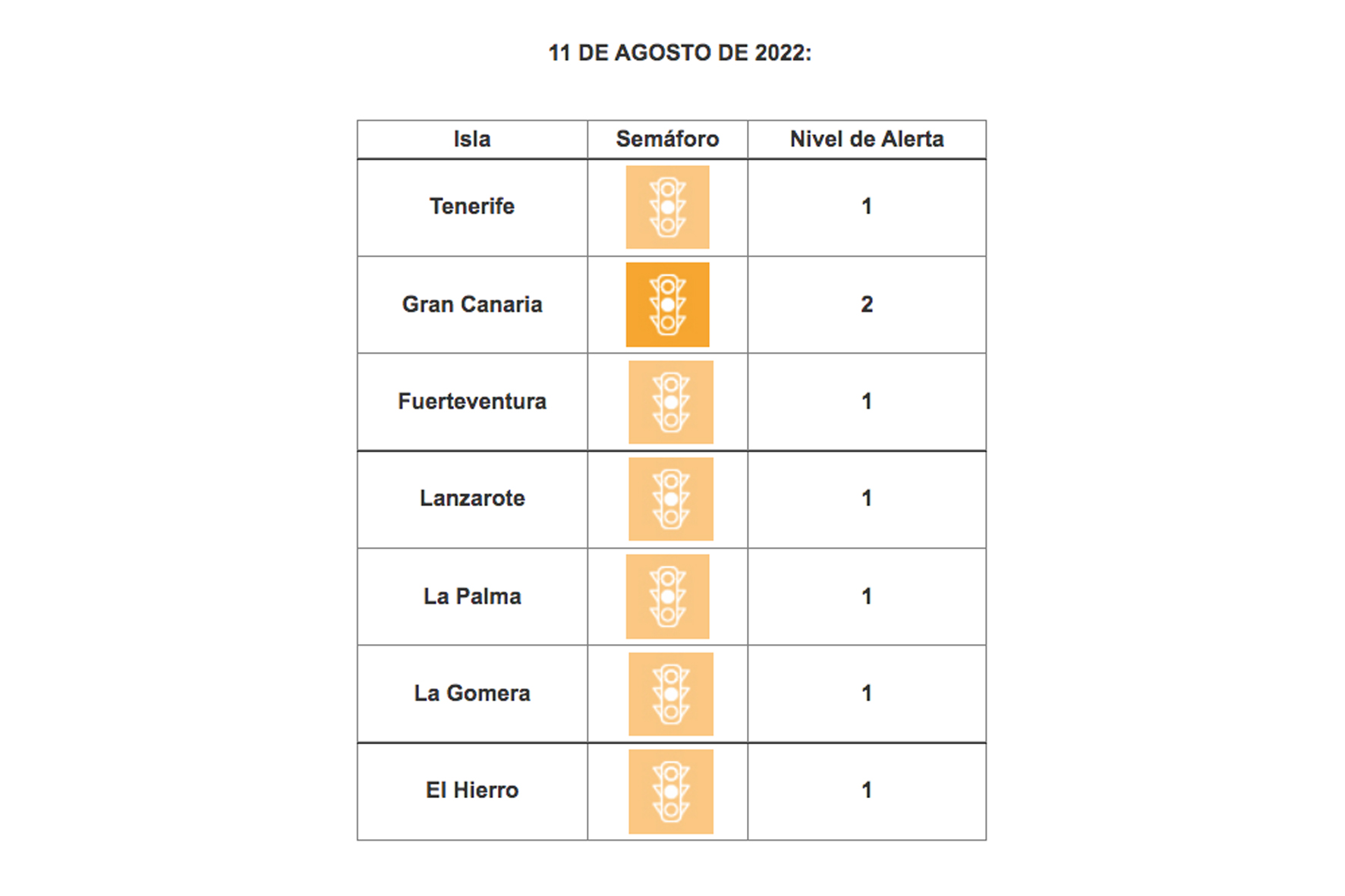 11 DE AGOSTO DE 2022:

| Isla | Semáforo | Nivel de Alerta |
|---|---|---|
| Tenerife | | 1 |
| Gran Canaria | | 2 |
| Fuerteventura | | 1 |
| Lanzarote | | 1 |
| La Palma | | 1 |
| La Gomera | | 1 |
| El Hierro | | 1 |